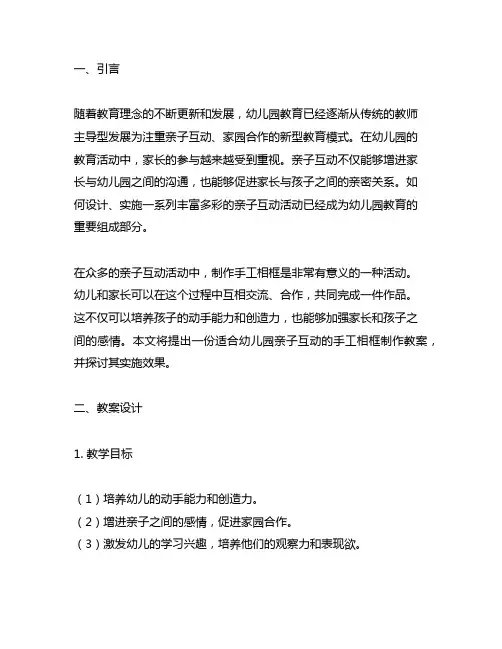 一、引言

随着教育理念的不断更新和发展，幼儿园教育已经逐渐从传统的教师主导型发展为注重亲子互动、家园合作的新型教育模式。在幼儿园的教育活动中，家长的参与越来越受到重视。亲子互动不仅能够增进家长与幼儿园之间的沟通，也能够促进家长与孩子之间的亲密关系。如何设计、实施一系列丰富多彩的亲子互动活动已经成为幼儿园教育的重要组成部分。

在众多的亲子互动活动中，制作手工相框是非常有意义的一种活动。幼儿和家长可以在这个过程中互相交流、合作，共同完成一件作品。这不仅可以培养孩子的动手能力和创造力，也能够加强家长和孩子之间的感情。本文将提出一份适合幼儿园亲子互动的手工相框制作教案，并探讨其实施效果。

二、教案设计

1. 教学目标

（1）培养幼儿的动手能力和创造力。
（2）增进亲子之间的感情，促进家园合作。
（3）激发幼儿的学习兴趣，培养他们的观察力和表现欲。